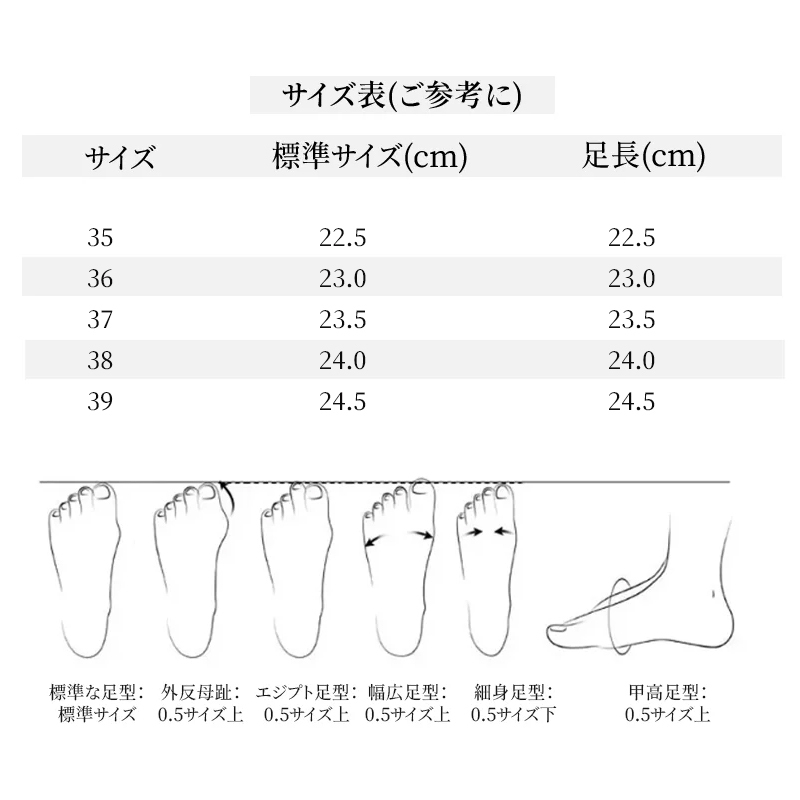 サイズ表(ご参考に)

| サイズ | 標準サイズ(cm) | 足長(cm) |
|---|---|---|
| 35 | 22.5 | 22.5 |
| 36 | 23.0 | 23.0 |
| 37 | 23.5 | 23.5 |
| 38 | 24.0 | 24.0 |
| 39 | 24.5 | 24.5 |

標準な足型：
標準サイズ

外反母趾：
0.5サイズ上

エジプト足型：
0.5サイズ上

幅広足型：
0.5サイズ上

細身足型：
0.5サイズ下

甲高足型：
0.5サイズ上